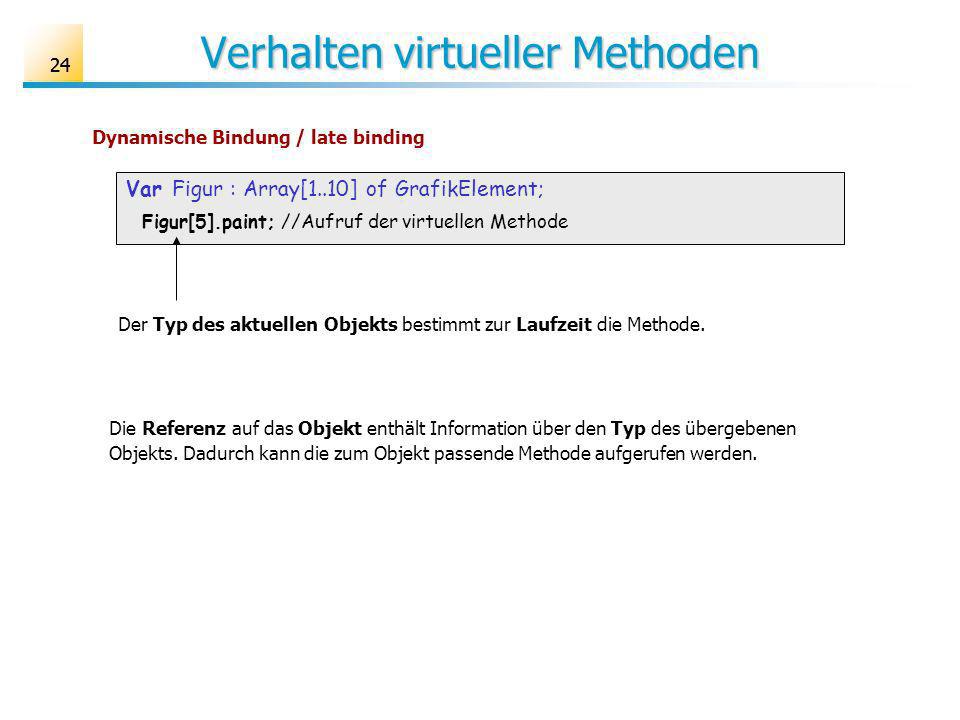 24

Verhalten virtueller Methoden

Dynamische Bindung / late binding

Var Figur : Array[1..10] of GrafikElement;
Figur[5].paint; //Aufruf der virtuellen Methode

Der Typ des aktuellen Objekts bestimmt zur Laufzeit die Methode.

Die Referenz auf das Objekt enthält Information über den Typ des übergebenen Objekts. Dadurch kann die zum Objekt passende Methode aufgerufen werden.